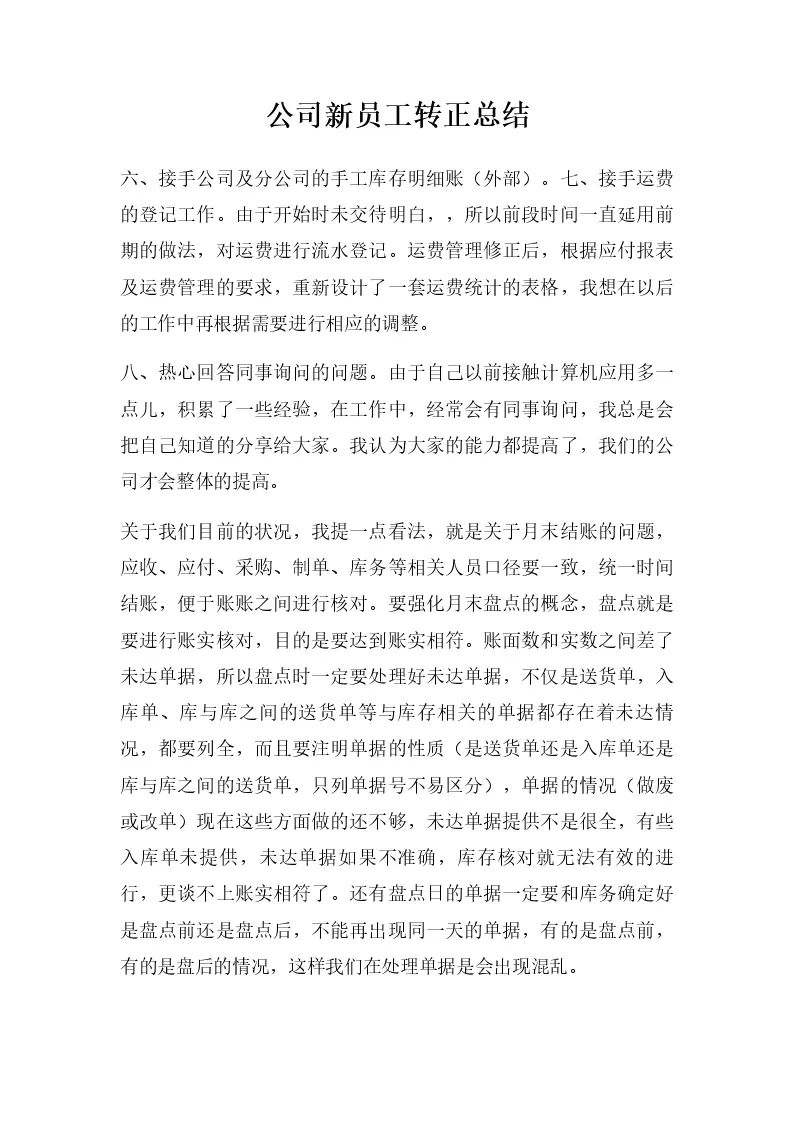 公司新员工转正总结

六、接手公司及分公司的手工库存明细账（外部）。七、接手运费的登记工作。由于开始时未交待明白，，所以前段时间一直延用前期的做法，对运费进行流水登记。运费管理修正后，根据应付报表及运费管理的要求，重新设计了一套运费统计的表格，我想在以后的工作中再根据需要进行相应的调整。

八、热心回答同事询问的问题。由于自己以前接触计算机应用多一点儿，积累了一些经验，在工作中，经常会有同事询问，我总是会把自己知道的分享给大家。我认为大家的能力都提高了，我们的公司才会整体的提高。

关于我们目前的状况，我提一点看法，就是关于月末结账的问题，应收、应付、采购、制单、库务等相关人员口径要一致，统一时间结账，便于账账之间进行核对。要强化月末盘点的概念，盘点就是要进行账实核对，目的是要达到账实相符。账面数和实数之间差了未达单据，所以盘点时一定要处理好未达单据，不仅是送货单，入库单、库与库之间的送货单等与库存相关的单据都存在着未达情况，都要列全，而且要注明单据的性质（是送货单还是入库单还是库与库之间的送货单，只列单据号不易区分），单据的情况（做废或改单）现在这些方面做的还不够，未达单据提供不是很全，有些入库单未提供，未达单据如果不准确，库存核对就无法有效的进行，更谈不上账实相符了。还有盘点日的单据一定要和库务确定好是盘点前还是盘点后，不能再出现同一天的单据，有的是盘点前，有的是盘后的情况，这样我们在处理单据是会出现混乱。